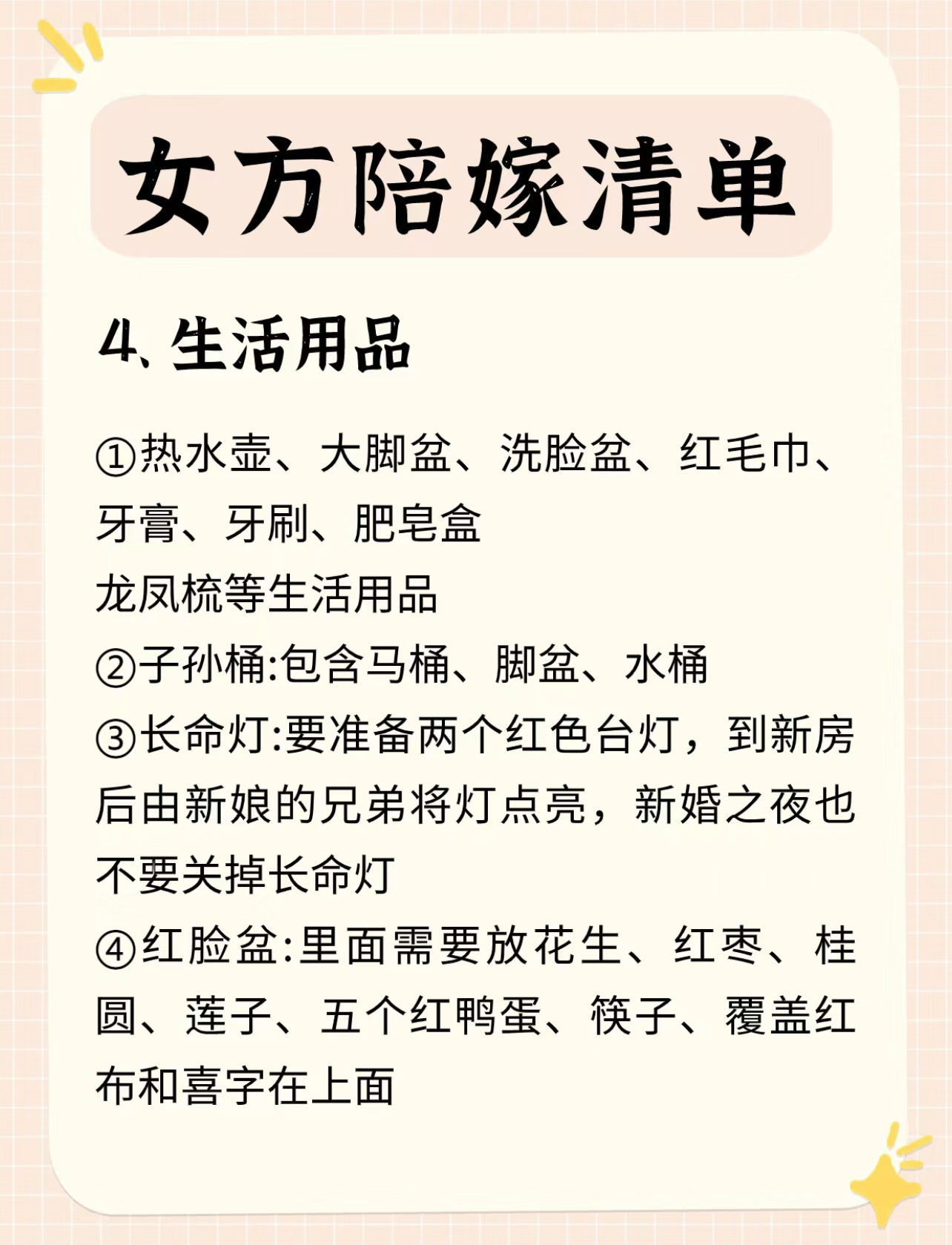 女方陪嫁清单

4、生活用品

①热水壶、大脚盆、洗脸盆、红毛巾、牙膏、牙刷、肥皂盒
龙凤梳等生活用品
②子孙桶:包含马桶、脚盆、水桶
③长命灯:要准备两个红色台灯，到新房后由新娘的兄弟将灯点亮，新婚之夜也不要关掉长命灯
④红脸盆:里面需要放花生、红枣、桂圆、莲子、五个红鸭蛋、筷子、覆盖红布和喜字在上面